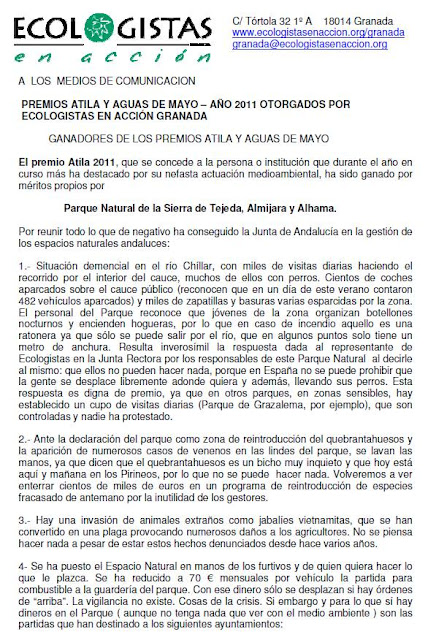 ECOLOGISTAS
en acción

C/ Tórtola 32 1º A 18014 Granada
www.ecologistasenaccion.org/granada
granada@ecologistasenaccion.org

A LOS MEDIOS DE COMUNICACION

PREMIOS ATILA Y AGUAS DE MAYO – AÑO 2011 OTORGADOS POR ECOLOGISTAS EN ACCIÓN GRANADA

GANADORES DE LOS PREMIOS ATILA Y AGUAS DE MAYO

El premio Atila 2011, que se concede a la persona o institución que durante el año en curso más ha destacado por su nefasta actuación medioambiental, ha sido ganado por méritos propios por

Parque Natural de la Sierra de Tejeda, Almijara y Alhama.

Por reunir todo lo que de negativo ha conseguido la Junta de Andalucía en la gestión de los espacios naturales andaluces:

1.- Situación demencial en el río Chillar, con miles de visitas diarias haciendo el recorrido por el interior del cauce, muchos de ellos con perros. Cientos de coches aparcados sobre el cauce público (reconocen que en un día de este verano contaron 482 vehículos aparcados) y miles de zapatillas y basuras varias esparcidas por la zona. El personal del Parque reconoce que jóvenes de la zona organizan botellones nocturnos y encienden hogueras, por lo que en caso de incendio aquello es una ratonera ya que sólo se puede salir por el río, que en algunos puntos solo tiene un metro de anchura. Resulta inverosímil la respuesta dada al representante de Ecologistas en la Junta Rectora por los responsables de este Parque Natural al decirle al mismo: que ellos no pueden hacer nada, porque en España no se puede prohibir que la gente se desplace libremente adonde quiera y además, llevando sus perros. Esta respuesta es digna de premio, ya que en otros parques, en zonas sensibles, hay establecido un cupo de visitas diarias (Parque de Grazalema, por ejemplo), que son controladas y nadie ha protestado.

2.- Ante la declaración del parque como zona de reintroducción del quebrantahuesos y la aparición de numerosos casos de venenos en las lindes del parque, se lavan las manos, ya que dicen que el quebrantahuesos es un bicho muy inquieto y que hoy está aquí y mañana en los Pirineos, por lo que no se puede hacer nada. Volveremos a ver enterrar cientos de miles de euros en un programa de reintroducción de especies fracasado de antemano por la inutilidad de los gestores.

3.- Hay una invasión de animales extraños como jabalíes vietnamitas, que se han convertido en una plaga provocando numerosos daños a los agricultores. No se piensa hacer nada a pesar de estar estos hechos denunciados desde hace varios años.

4- Se ha puesto el Espacio Natural en manos de los furtivos y de quien quiera hacer lo que le plazca. Se ha reducido a 70 € mensuales por vehículo la partida para combustible a la guardería del parque. Con ese dinero sólo se desplazan si hay órdenes de "arriba". La vigilancia no existe. Cosas de la crisis. Si embargo y para lo que si hay dineros en el Parque ( aunque no tenga nada que ver con el medio ambiente ) son las partidas que han destinado a los siguientes ayuntamientos: